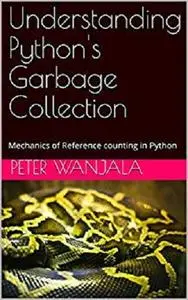 Understanding Python's Garbage Collection

Mechanics of Reference counting in Python

PETER WANJALA